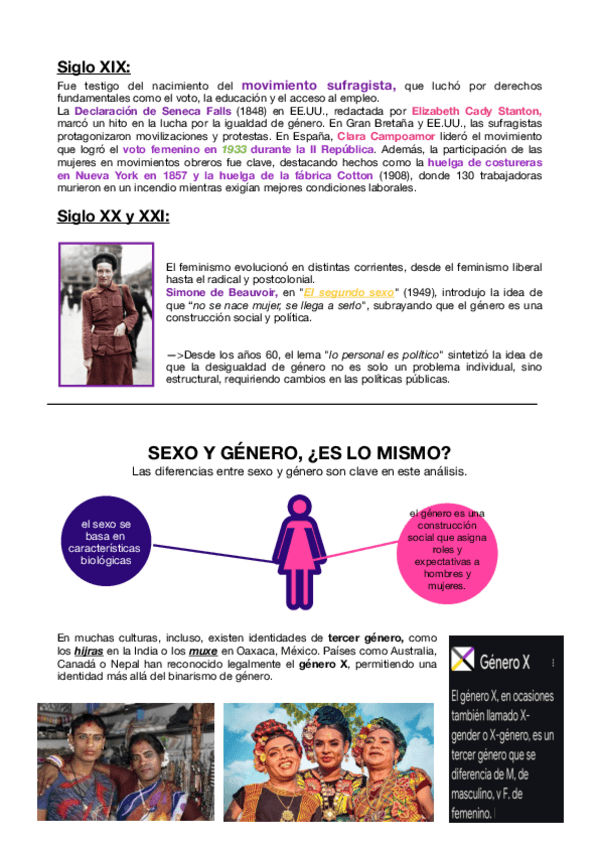 Siglo XIX:

Fue testigo del nacimiento del movimiento sufragista, que luchó por derechos fundamentales como el voto, la educación y el acceso al empleo.
La Declaración de Seneca Falls (1848) en EE.UU., redactada por Elizabeth Cady Stanton, marcó un hito en la lucha por la igualdad de género. En Gran Bretaña y EE.UU., las sufragistas protagonizaron movilizaciones y protestas. En España, Clara Campoamor lideró el movimiento que logró el voto femenino en 1933 durante la II República. Además, la participación de las mujeres en movimientos obreros fue clave, destacando hechos como la huelga de costureras en Nueva York en 1857 y la huelga de la fábrica Cotton (1908), donde 130 trabajadoras murieron en un incendio mientras exigían mejores condiciones laborales.

Siglo XX y XXI:

El feminismo evolucionó en distintas corrientes, desde el feminismo liberal hasta el radical y postcolonial.
Simone de Beauvoir, en "El segundo sexo" (1949), introdujo la idea de que "no se nace mujer, se llega a serlo", subrayando que el género es una construcción social y política.

—>Desde los años 60, el lema "lo personal es político" sintetizó la idea de que la desigualdad de género no es solo un problema individual, sino estructural, requiriendo cambios en las políticas públicas.

SEXO Y GÉNERO, ¿ES LO MISMO?
Las diferencias entre sexo y género son clave en este análisis.

el sexo se basa en características biológicas

el género es una construcción social que asigna roles y expectativas a hombres y mujeres.

En muchas culturas, incluso, existen identidades de tercer género, como los hijras en la India o los muxe en Oaxaca, México. Países como Australia, Canadá o Nepal han reconocido legalmente el género X, permitiendo una identidad más allá del binarismo de género.

Género X

El género X, en ocasiones también llamado X-gender o X-género, es un tercer género que se diferencia de M, de masculino, y F, de femenino.